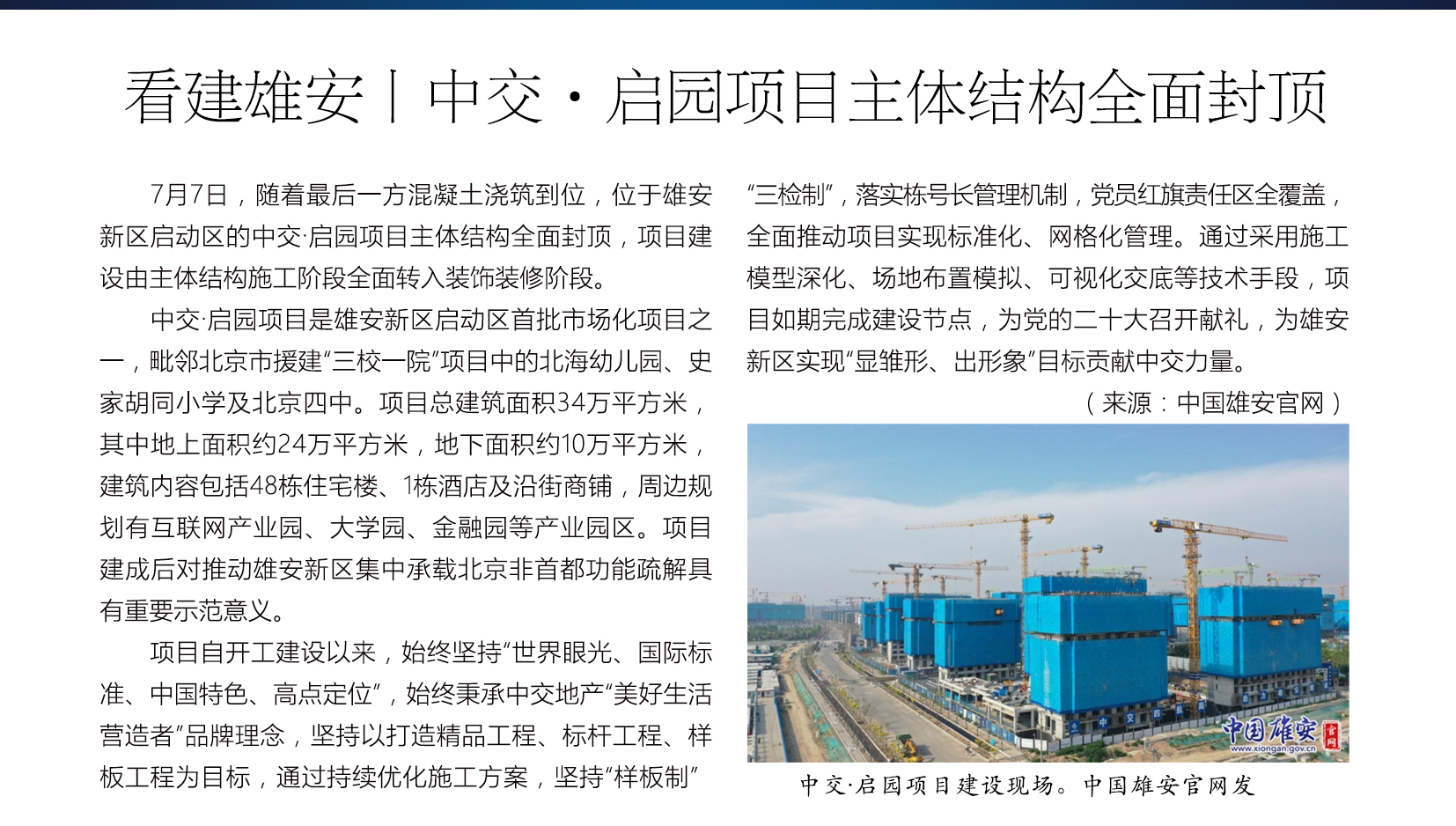 看建雄安丨中交·启园项目主体结构全面封顶

7月7日，随着最后一方混凝土浇筑到位，位于雄安新区启动区的中交·启园项目主体结构全面封顶，项目建设由主体结构施工阶段全面转入装饰装修阶段。

中交·启园项目是雄安新区启动区首批市场化项目之一，毗邻北京市援建“三校一院”项目中的北海幼儿园、史家胡同小学及北京四中。项目总建筑面积34万平方米，其中地上面积约24万平方米，地下面积约10万平方米，建筑内容包括48栋住宅楼、1栋酒店及沿街商铺，周边规划有互联网产业园、大学园、金融园等产业园区。项目建成后对推动雄安新区集中承载北京非首都功能疏解具有重要示范意义。

项目自开工建设以来，始终坚持“世界眼光、国际标准、中国特色、高点定位”，始终秉承中交地产“美好生活营造者”品牌理念，坚持以打造精品工程、标杆工程、样板工程为目标，通过持续优化施工方案，坚持“样板制”“三检制”，落实栋号长管理机制，党员红旗责任区全覆盖，全面推动项目实现标准化、网格化管理。通过采用施工模型深化、场地布置模拟、可视化交底等技术手段，项目如期完成建设节点，为党的二十大召开献礼，为雄安新区实现“显雏形、出形象”目标贡献中交力量。

（来源：中国雄安官网）

中国雄安 官网
www.xiongan.gov.cn

中交·启园项目建设现场。中国雄安官网发